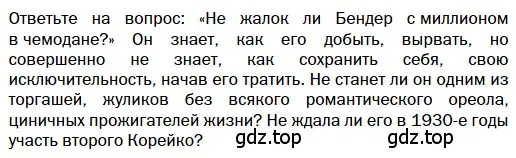 Ответьте на вопрос: «Не жалок ли Бендер с миллионом в чемодане?» Он знает, как его добыть, вырвать, но совершенно не знает, как сохранить себя, свою исключительность, начав его тратить. Не станет ли он одним из торгашей, жуликов без всякого романтического ореола, циничных прожигателей жизни? Не ждала ли его в 1930-е годы участь второго Корейко? gdz.top gdz.top